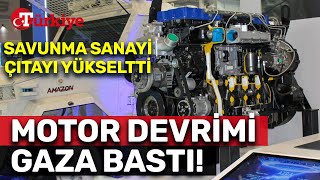 Türkiye

SAVUNMA SANAYİ ÇITAYI YÜKSELTTİ

AMAZON

MOTOR DEVRİMİ GAZA BASTI!